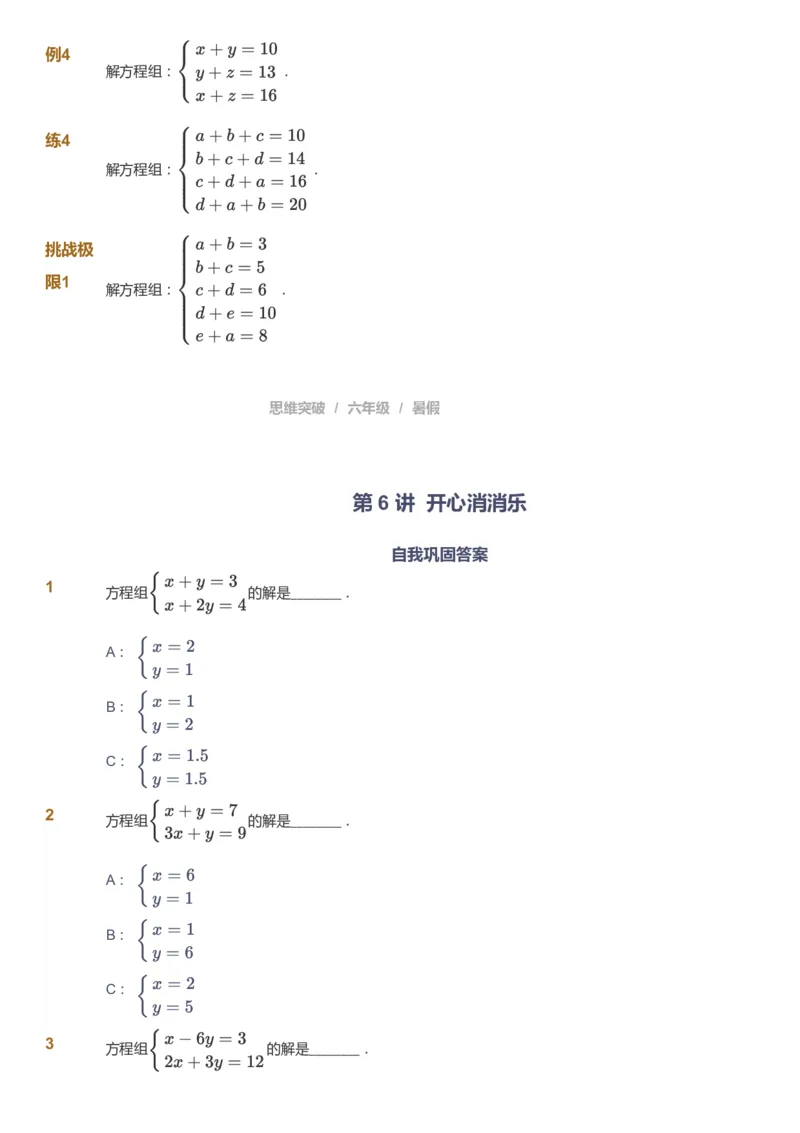 例4

解方程组：$\begin{cases} x+y=10 \\ y+z=13 \\ x+z=16 \end{cases}$.

练4

解方程组：$\begin{cases} a+b+c=10 \\ b+c+d=14 \\ c+d+a=16 \\ d+a+b=20 \end{cases}$.

挑战极限1

解方程组：$\begin{cases} a+b=3 \\ b+c=5 \\ c+d=6 \\ d+e=10 \\ e+a=8 \end{cases}$.

思维突破 / 六年级 / 暑假

第 6 讲 开心消消乐

自我巩固答案

1

方程组$\begin{cases} x+y=3 \\ x+2y=4 \end{cases}$的解是______.

A：$\begin{cases} x=2 \\ y=1 \end{cases}$

B：$\begin{cases} x=1 \\ y=2 \end{cases}$

C：$\begin{cases} x=1.5 \\ y=1.5 \end{cases}$

2

方程组$\begin{cases} x+y=7 \\ 3x+y=9 \end{cases}$的解是______.

A：$\begin{cases} x=6 \\ y=1 \end{cases}$

B：$\begin{cases} x=1 \\ y=6 \end{cases}$

C：$\begin{cases} x=2 \\ y=5 \end{cases}$

3

方程组$\begin{cases} x-6y=3 \\ 2x+3y=12 \end{cases}$的解是______.